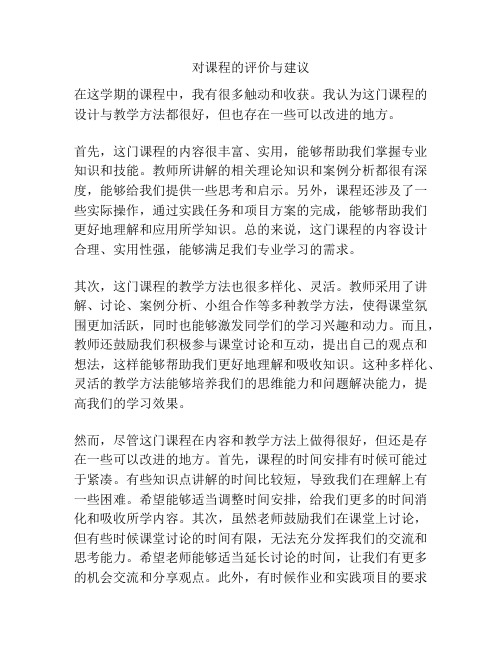 对课程的评价与建议

在这学期的课程中，我有很多触动和收获。我认为这门课程的设计与教学方法都很好，但也存在一些可以改进的地方。

首先，这门课程的内容很丰富、实用，能够帮助我们掌握专业知识和技能。教师所讲解的相关理论知识和案例分析都很有深度，能够给我们提供一些思考和启示。另外，课程还涉及了一些实际操作，通过实践任务和项目方案的完成，能够帮助我们更好地理解和应用所学知识。总的来说，这门课程的内容设计合理、实用性强，能够满足我们专业学习的需求。

其次，这门课程的教学方法也很多样化、灵活。教师采用了讲解、讨论、案例分析、小组合作等多种教学方法，使得课堂氛围更加活跃，同时也能够激发同学们的学习兴趣和动力。而且，教师还鼓励我们积极参与课堂讨论和互动，提出自己的观点和想法，这样能够帮助我们更好地理解和吸收知识。这种多样化、灵活的教学方法能够培养我们的思维能力和问题解决能力，提高我们的学习效果。

然而，尽管这门课程在内容和教学方法上做得很好，但还是存在一些可以改进的地方。首先，课程的时间安排有时候可能过于紧凑。有些知识点讲解的时间比较短，导致我们在理解上有一些困难。希望能够适当调整时间安排，给我们更多的时间消化和吸收所学内容。其次，虽然老师鼓励我们在课堂上讨论，但有些时候课堂讨论的时间有限，无法充分发挥我们的交流和思考能力。希望老师能够适当延长讨论的时间，让我们有更多的机会交流和分享观点。此外，有时候作业和实践项目的要求